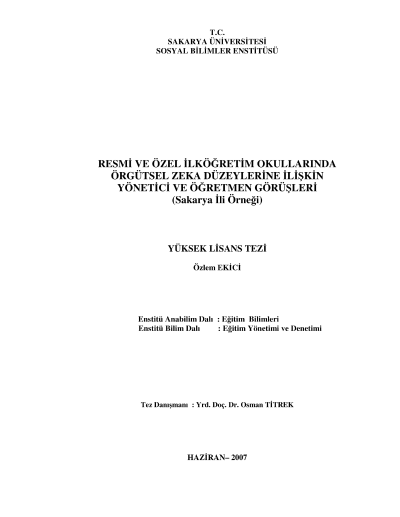 T.C.
SAKARYA ÜNİVERSİTESİ
SOSYAL BİLİMLER ENSTİTÜSÜ

RESMİ VE ÖZEL İLKÖĞRETİM OKULLARINDA ÖRGÜTSEL ZEKA DÜZEYLERİNE İLİŞKİN YÖNETİCİ VE ÖĞRETMEN GÖRÜŞLERİ
(Sakarya İli Örneği)

YÜKSEK LİSANS TEZİ

Özlem EKİCİ

Enstitü Anabilim Dalı : Eğitim Bilimleri
Enstitü Bilim Dalı : Eğitim Yönetimi ve Denetimi

Tez Danışmanı : Yrd. Doç. Dr. Osman TİTREK

HAZİRAN– 2007